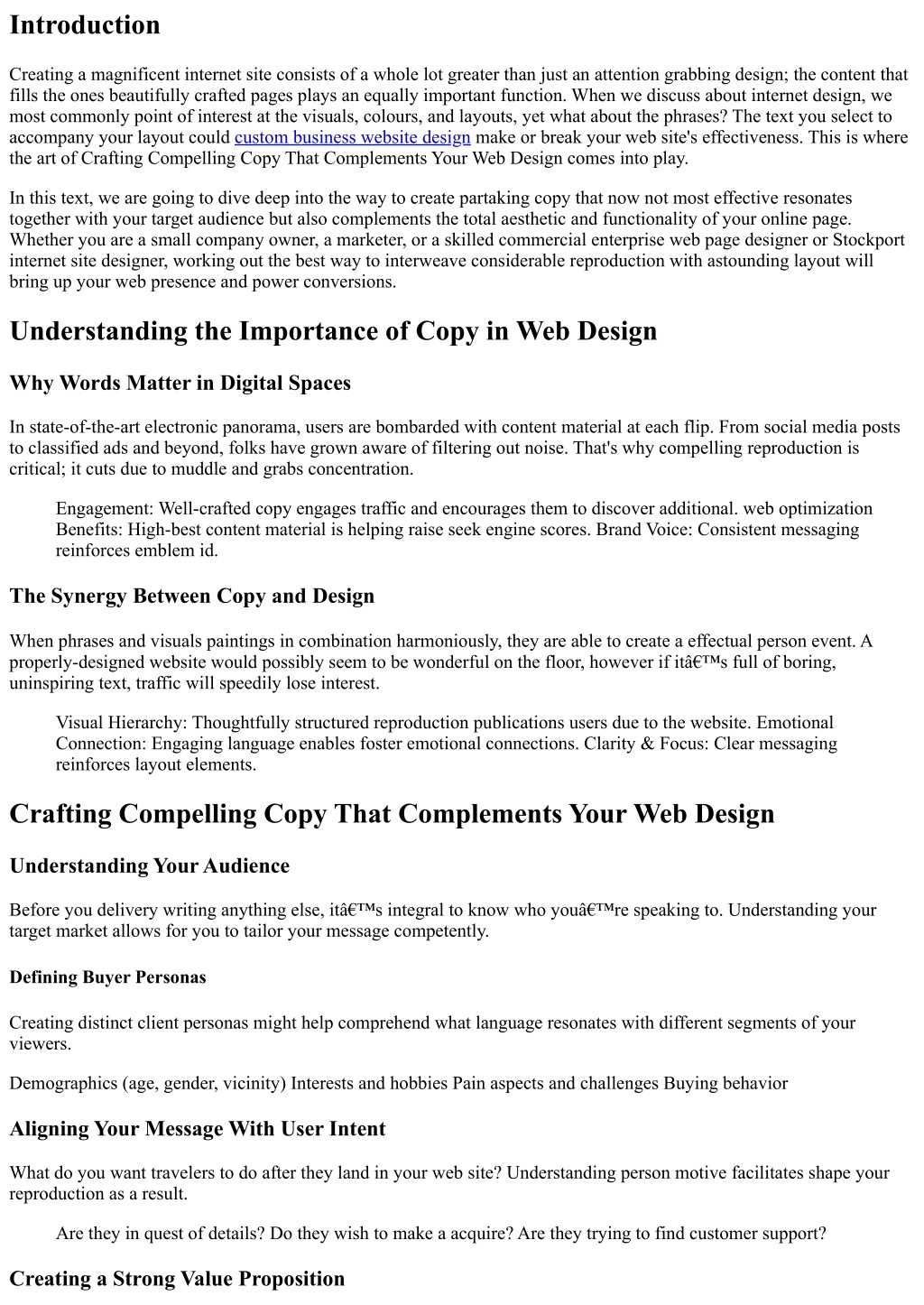 Introduction

Creating a magnificent internet site consists of a whole lot greater than just an attention grabbing design; the content that fills the ones beautifully crafted pages plays an equally important function. When we discuss about internet design, we most commonly point of interest at the visuals, colours, and layouts, yet what about the phrases? The text you select to accompany your layout could custom business website design make or break your web site's effectiveness. This is where the art of Crafting Compelling Copy That Complements Your Web Design comes into play.

In this text, we are going to dive deep into the way to create partaking copy that now not most effective resonates together with your target audience but also complements the total aesthetic and functionality of your online page. Whether you are a small company owner, a marketer, or a skilled commercial enterprise web page designer or Stockport internet site designer, working out the best way to interweave considerable reproduction with astounding layout will bring up your web presence and power conversions.

Understanding the Importance of Copy in Web Design

Why Words Matter in Digital Spaces

In state-of-the-art electronic panorama, users are bombarded with content material at each flip. From social media posts to classified ads and beyond, folks have grown aware of filtering out noise. That's why compelling reproduction is critical; it cuts due to muddle and grabs concentration.

Engagement: Well-crafted copy engages traffic and encourages them to discover additional. web optimization Benefits: High-best content material is helping raise seek engine scores. Brand Voice: Consistent messaging reinforces emblem id.

The Synergy Between Copy and Design

When phrases and visuals paintings in combination harmoniously, they are able to create a effectual person event. A properly-designed website would possibly seem to be wonderful on the floor, however if itâ€™s full of boring, uninspiring text, traffic will speedily lose interest.

Visual Hierarchy: Thoughtfully structured reproduction publications users due to the website. Emotional Connection: Engaging language enables foster emotional connections. Clarity & Focus: Clear messaging reinforces layout elements.

Crafting Compelling Copy That Complements Your Web Design

Understanding Your Audience

Before you delivery writing anything else, itâ€™s integral to know who youâ€™re speaking to. Understanding your target market allows for you to tailor your message competently.

Defining Buyer Personas

Creating distinct client personas might help comprehend what language resonates with different segments of your viewers.

Demographics (age, gender, vicinity) Interests and hobbies Pain aspects and challenges Buying behavior

Aligning Your Message With User Intent

What do you want travelers to do after they land in your web site? Understanding person motive facilitates shape your reproduction as a result.

Are they in quest of details? Do they wish to make a acquire? Are they trying to find customer support?

Creating a Strong Value Proposition